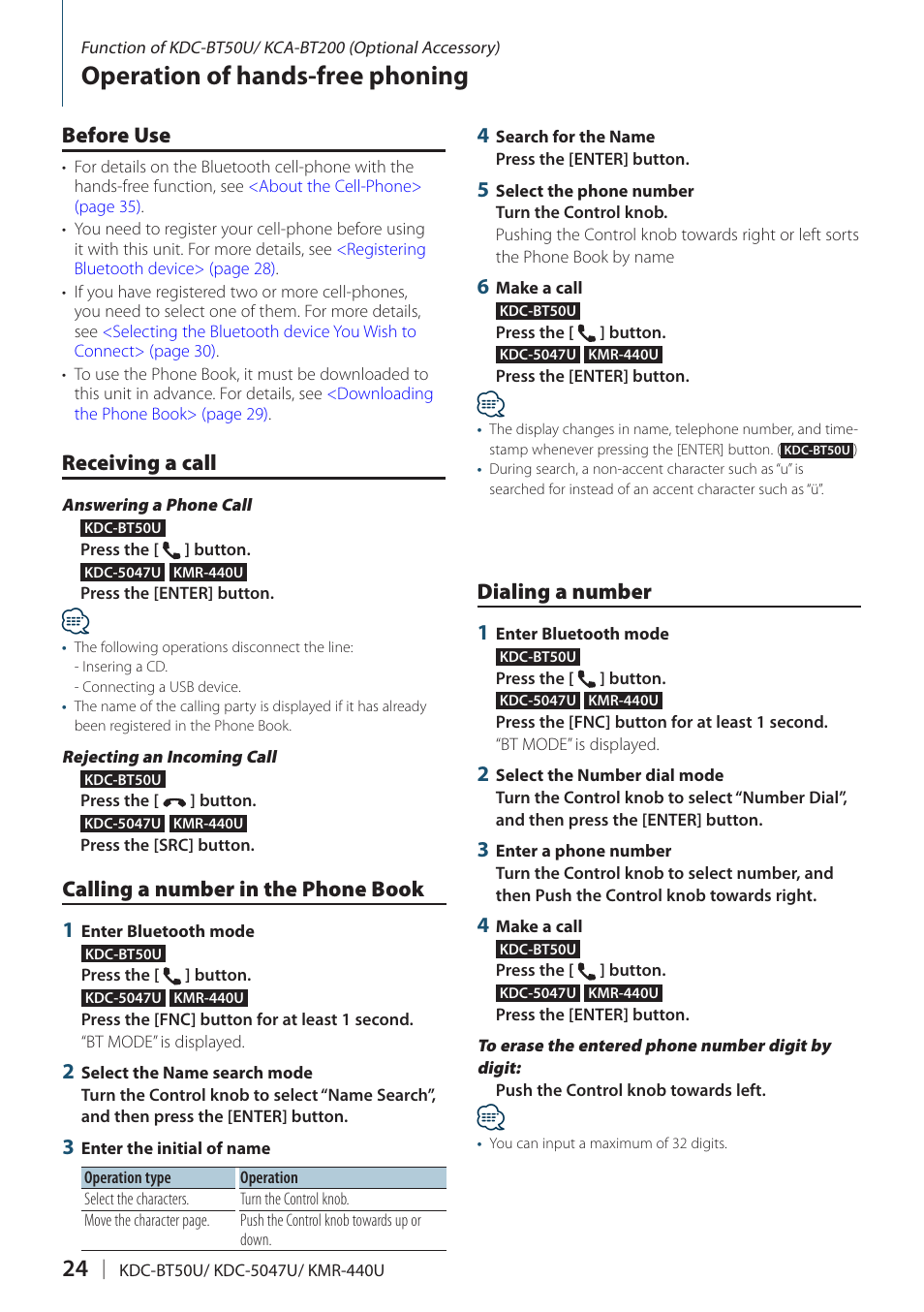 Function of KDC-BT50U/ KCA-BT200 (Optional Accessory)

Operation of hands-free phoning

Before Use

• For details on the Bluetooth cell-phone with the hands-free function, see <About the Cell-Phone> (page 35).
• You need to register your cell-phone before using it with this unit. For more details, see <Registering Bluetooth device> (page 28).
• If you have registered two or more cell-phones, you need to select one of them. For more details, see <Selecting the Bluetooth device You Wish to Connect> (page 30).
• To use the Phone Book, it must be downloaded to this unit in advance. For details, see <Downloading the Phone Book> (page 29).

Receiving a call

Answering a Phone Call

KDC-BT50U
Press the [ ] button.
KDC-5047U KMR-440U
Press the [ENTER] button.

• The following operations disconnect the line:
- Insering a CD.
- Connecting a USB device.
• The name of the calling party is displayed if it has already been registered in the Phone Book.

Rejecting an Incoming Call

KDC-BT50U
Press the [ ] button.
KDC-5047U KMR-440U
Press the [SRC] button.

Calling a number in the Phone Book

1 Enter Bluetooth mode
KDC-BT50U
Press the [ ] button.
KDC-5047U KMR-440U
Press the [FNC] button for at least 1 second.
"BT MODE" is displayed.

2 Select the Name search mode
Turn the Control knob to select "Name Search", and then press the [ENTER] button.

3 Enter the initial of name

| Operation type | Operation |
|---|---|
| Select the characters. | Turn the Control knob. |
| Move the character page. | Push the Control knob towards up or down. |

4 Search for the Name
Press the [ENTER] button.

5 Select the phone number
Turn the Control knob.
Pushing the Control knob towards right or left sorts the Phone Book by name

6 Make a call
KDC-BT50U
Press the [ ] button.
KDC-5047U KMR-440U
Press the [ENTER] button.

• The display changes in name, telephone number, and time-stamp whenever pressing the [ENTER] button. (KDC-BT50U)
• During search, a non-accent character such as "u" is searched for instead of an accent character such as "ü".

Dialing a number

1 Enter Bluetooth mode
KDC-BT50U
Press the [ ] button.
KDC-5047U KMR-440U
Press the [FNC] button for at least 1 second.
"BT MODE" is displayed.

2 Select the Number dial mode
Turn the Control knob to select "Number Dial", and then press the [ENTER] button.

3 Enter a phone number
Turn the Control knob to select number, and then Push the Control knob towards right.

4 Make a call
KDC-BT50U
Press the [ ] button.
KDC-5047U KMR-440U
Press the [ENTER] button.

To erase the entered phone number digit by digit:
Push the Control knob towards left.

• You can input a maximum of 32 digits.

24 | KDC-BT50U/ KDC-5047U/ KMR-440U